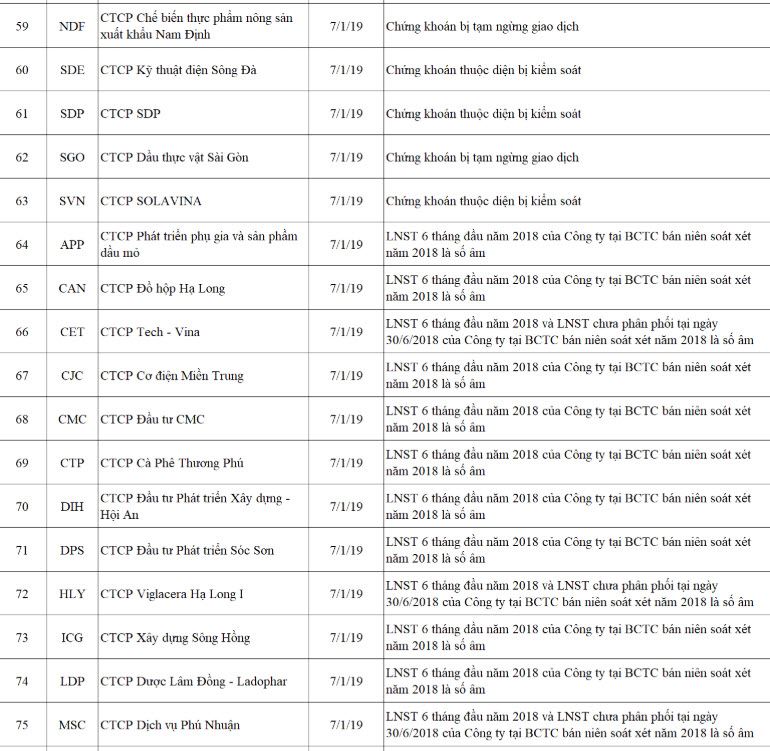 | 59 | NDF | CTCP Chế biến thực phẩm nông sản xuất khẩu Nam Định | 7/1/19 | Chứng khoán bị tạm ngừng giao dịch |
|---|---|---|---|---|
| 60 | SDE | CTCP Kỹ thuật điện Sông Đà | 7/1/19 | Chứng khoán thuộc diện bị kiểm soát |
| 61 | SDP | CTCP SDP | 7/1/19 | Chứng khoán thuộc diện bị kiểm soát |
| 62 | SGO | CTCP Dầu thực vật Sài Gòn | 7/1/19 | Chứng khoán bị tạm ngừng giao dịch |
| 63 | SVN | CTCP SOLAVINA | 7/1/19 | Chứng khoán thuộc diện bị kiểm soát |
| 64 | APP | CTCP Phát triển phụ gia và sản phẩm dầu mỏ | 7/1/19 | LNST 6 tháng đầu năm 2018 của Công ty tại BCTC bán niên soát xét năm 2018 là số âm |
| 65 | CAN | CTCP Đồ hộp Hạ Long | 7/1/19 | LNST 6 tháng đầu năm 2018 của Công ty tại BCTC bán niên soát xét năm 2018 là số âm |
| 66 | CET | CTCP Tech - Vina | 7/1/19 | LNST 6 tháng đầu năm 2018 và LNST chưa phân phối tại ngày 30/6/2018 của Công ty tại BCTC bán niên soát xét năm 2018 là số âm |
| 67 | CJC | CTCP Cơ điện Miền Trung | 7/1/19 | LNST 6 tháng đầu năm 2018 của Công ty tại BCTC bán niên soát xét năm 2018 là số âm |
| 68 | CMC | CTCP Đầu tư CMC | 7/1/19 | LNST 6 tháng đầu năm 2018 của Công ty tại BCTC bán niên soát xét năm 2018 là số âm |
| 69 | CTP | CTCP Cà Phê Thương Phú | 7/1/19 | LNST 6 tháng đầu năm 2018 của Công ty tại BCTC bán niên soát xét năm 2018 là số âm |
| 70 | DIH | CTCP Đầu tư Phát triển Xây dựng - Hội An | 7/1/19 | LNST 6 tháng đầu năm 2018 của Công ty tại BCTC bán niên soát xét năm 2018 là số âm |
| 71 | DPS | CTCP Đầu tư Phát triển Sóc Sơn | 7/1/19 | LNST 6 tháng đầu năm 2018 của Công ty tại BCTC bán niên soát xét năm 2018 là số âm |
| 72 | HLY | CTCP Viglacera Hạ Long I | 7/1/19 | LNST 6 tháng đầu năm 2018 và LNST chưa phân phối tại ngày 30/6/2018 của Công ty tại BCTC bán niên soát xét năm 2018 là số âm |
| 73 | ICG | CTCP Xây dựng Sông Hồng | 7/1/19 | LNST 6 tháng đầu năm 2018 của Công ty tại BCTC bán niên soát xét năm 2018 là số âm |
| 74 | LDP | CTCP Dược Lâm Đồng - Ladophar | 7/1/19 | LNST 6 tháng đầu năm 2018 của Công ty tại BCTC bán niên soát xét năm 2018 là số âm |
| 75 | MSC | CTCP Dịch vụ Phú Nhuận | 7/1/19 | LNST 6 tháng đầu năm 2018 và LNST chưa phân phối tại ngày 30/6/2018 của Công ty tại BCTC bán niên soát xét năm 2018 là số âm |